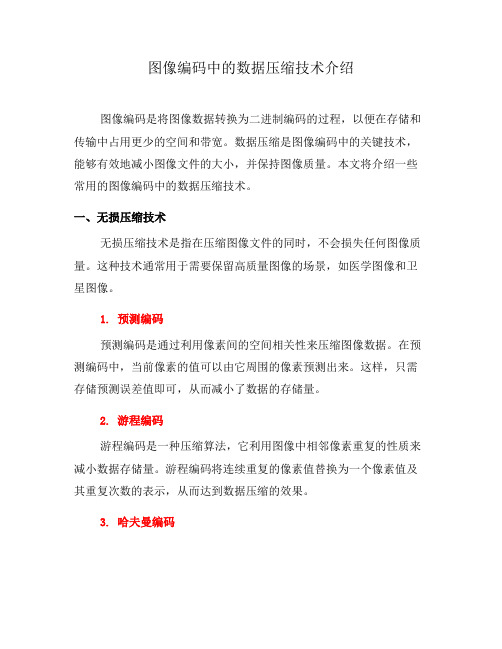 图像编码中的数据压缩技术介绍

图像编码是将图像数据转换为二进制编码的过程，以便在存储和传输中占用更少的空间和带宽。数据压缩是图像编码中的关键技术，能够有效地减小图像文件的大小，并保持图像质量。本文将介绍一些常用的图像编码中的数据压缩技术。

一、无损压缩技术

无损压缩技术是指在压缩图像文件的同时，不会损失任何图像质量。这种技术通常用于需要保留高质量图像的场景，如医学图像和卫星图像。

1. 预测编码

预测编码是通过利用像素间的空间相关性来压缩图像数据。在预测编码中，当前像素的值可以由它周围的像素预测出来。这样，只需存储预测误差值即可，从而减小了数据的存储量。

2. 游程编码

游程编码是一种压缩算法，它利用图像中相邻像素重复的性质来减小数据存储量。游程编码将连续重复的像素值替换为一个像素值及其重复次数的表示，从而达到数据压缩的效果。

3. 哈夫曼编码